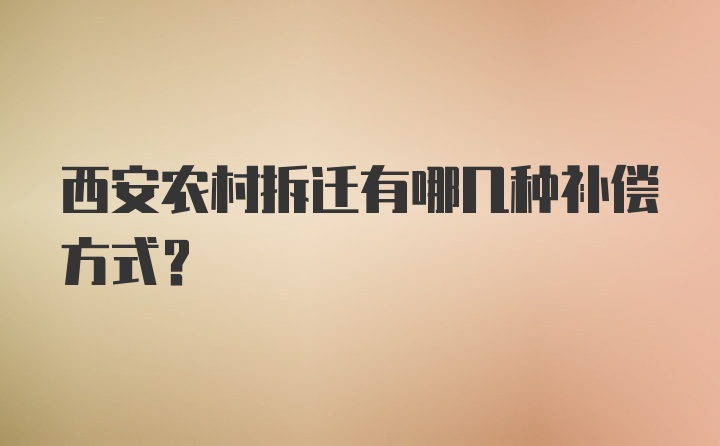 西安农村拆迁有哪几种补偿方式？